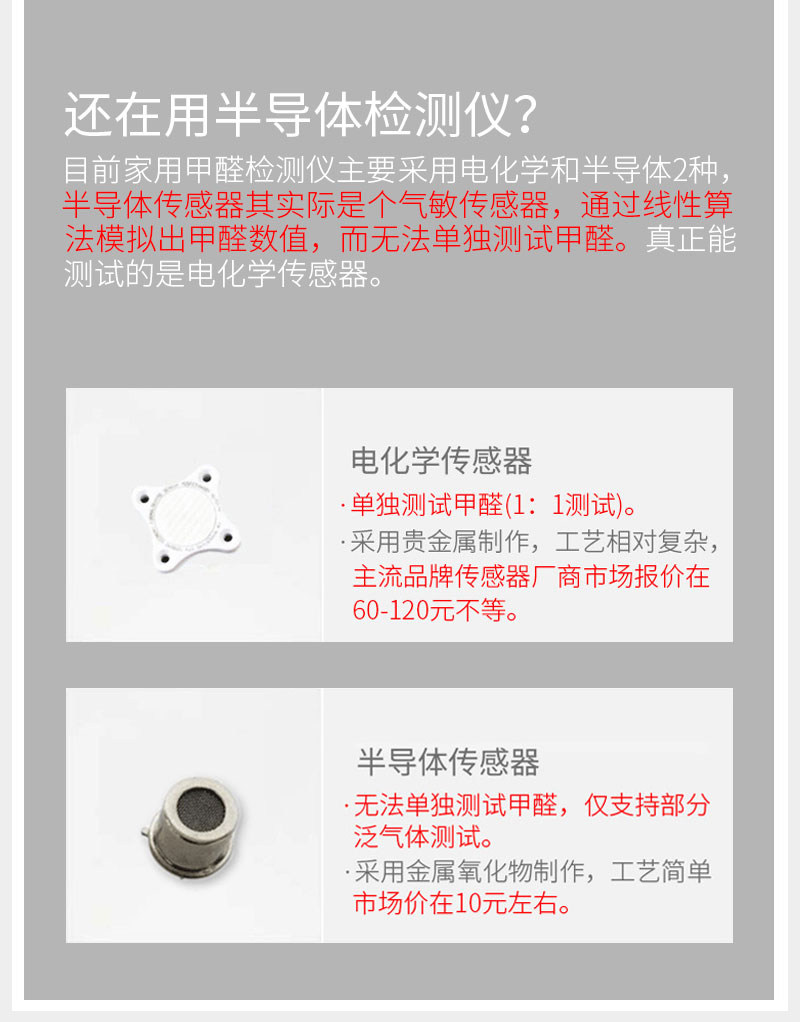 还在用半导体检测仪?

目前家用甲醛检测仪主要采用电化学和半导体2种，半导体传感器其实际是个气敏传感器，通过线性算法模拟出甲醛数值，而无法单独测试甲醛。真正能测试的是电化学传感器。

电化学传感器

·单独测试甲醛(1：1测试)。

·采用贵金属制作，工艺相对复杂，主流品牌传感器厂商市场报价在60-120元不等。

半导体传感器

·无法单独测试甲醛，仅支持部分泛气体测试。

·采用金属氧化物制作，工艺简单市场价在10元左右。